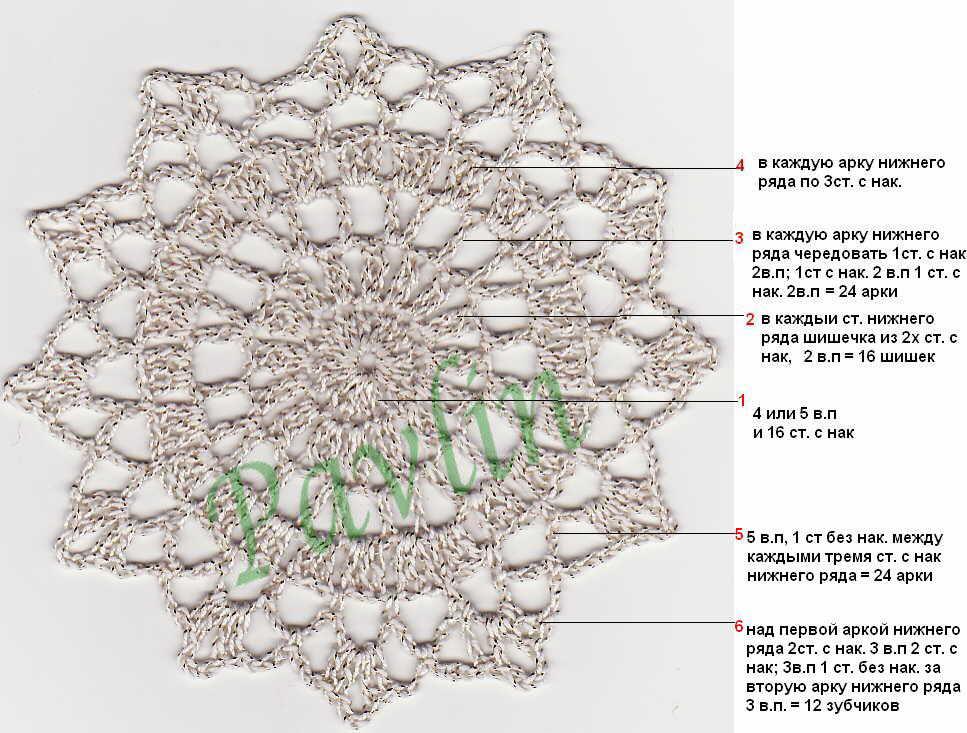 Pavlin

4 в каждую арку нижнего ряда по 3ст. с нак.

3 в каждую арку нижнего ряда чередовать 1ст. с нак 2в.п; 1ст с нак. 2 в.п 1 ст. с нак. 2в.п = 24 арки

2 в каждыи ст. нижнего ряда шишечка из 2х ст. с нак, 2 в.п = 16 шишек

1 4 или 5 в.п и 16 ст. с нак

5 5 в.п, 1 ст без нак. между каждыми тремя ст. с нак нижнего ряда = 24 арки

6 над первой аркой нижнего ряда 2ст. с нак. 3 в.п 2 ст. с нак; 3в.п 1 ст. без нак. за вторую арку нижнего ряда 3 в.п. = 12 зубчиков